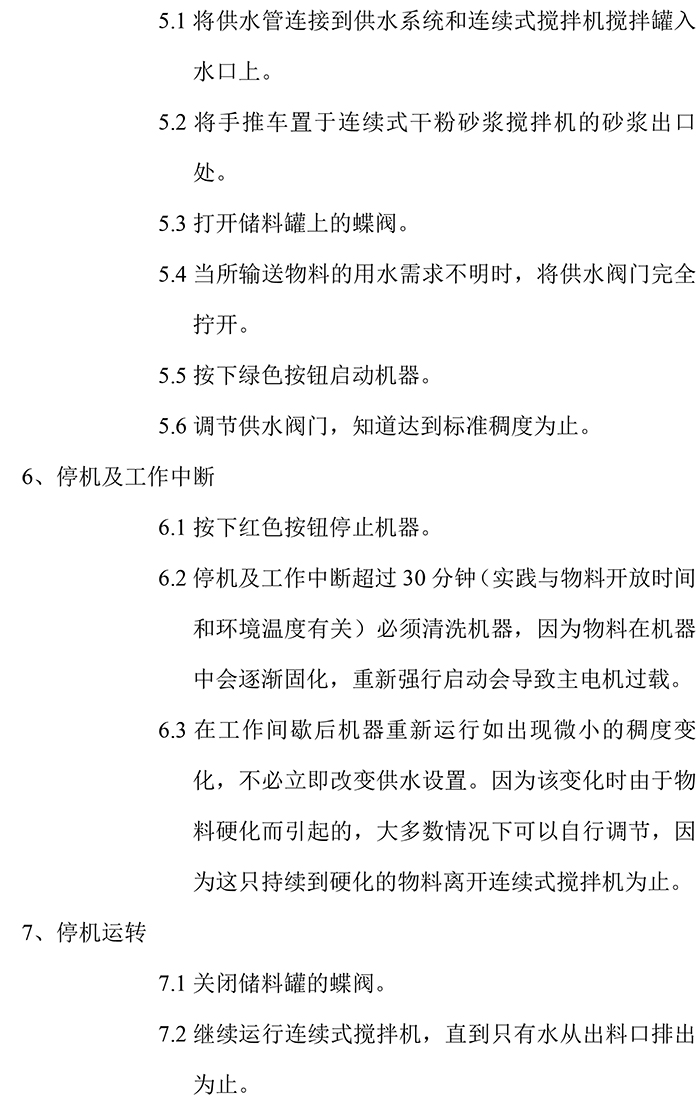 5.1 将供水管连接到供水系统和连续式搅拌机搅拌罐入水口上。

5.2 将手推车置于连续式干粉砂浆搅拌机的砂浆出口处。

5.3 打开储料罐上的蝶阀。

5.4 当所输送物料的用水需求不明时，将供水阀门完全拧开。

5.5 按下绿色按钮启动机器。

5.6 调节供水阀门，知道达到标准稠度为止。

6、停机及工作中断

6.1 按下红色按钮停止机器。

6.2 停机及工作中断超过 30 分钟（实践与物料开放时间和环境温度有关）必须清洗机器，因为物料在机器中会逐渐固化，重新强行启动会导致主电机过载。

6.3 在工作间歇后机器重新运行如出现微小的稠度变化，不必立即改变供水设置。因为该变化时由于物料硬化而引起的，大多数情况下可以自行调节，因为这只持续到硬化的物料离开连续式搅拌机为止。

7、停机运转

7.1 关闭储料罐的蝶阀。

7.2 继续运行连续式搅拌机，直到只有水从出料口排出为止。